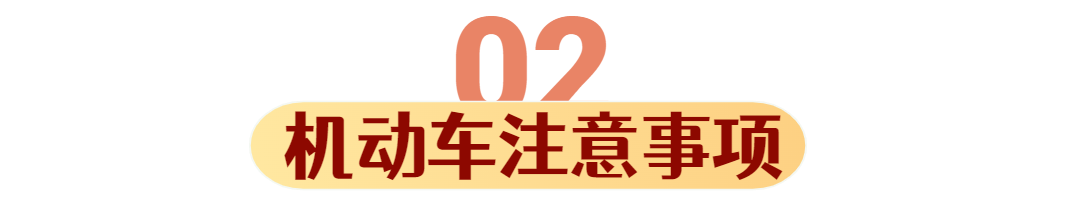 02
机动车注意事项